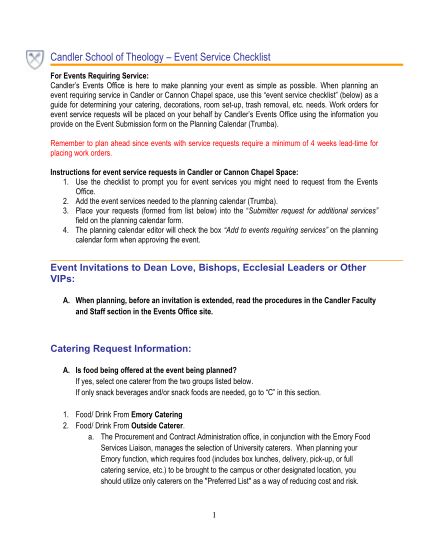 Candler School of Theology – Event Service Checklist

For Events Requiring Service:
Candler's Events Office is here to make planning your event as simple as possible. When planning an event requiring service in Candler or Cannon Chapel space, use this "event service checklist" (below) as a guide for determining your catering, decorations, room set-up, trash removal, etc. needs. Work orders for event service requests will be placed on your behalf by Candler's Events Office using the information you provide on the Event Submission form on the Planning Calendar (Trumba).

Remember to plan ahead since events with service requests require a minimum of 4 weeks lead-time for placing work orders.

Instructions for event service requests in Candler or Cannon Chapel Space:
1. Use the checklist to prompt you for event services you might need to request from the Events Office.
2. Add the event services needed to the planning calendar (Trumba).
3. Place your requests (formed from list below) into the "Submitter request for additional services" field on the planning calendar form.
4. The planning calendar editor will check the box "Add to events requiring services" on the planning calendar form when approving the event.

Event Invitations to Dean Love, Bishops, Ecclesial Leaders or Other VIPs:

A. When planning, before an invitation is extended, read the procedures in the Candler Faculty and Staff section in the Events Office site.

Catering Request Information:

A. Is food being offered at the event being planned?
If yes, select one caterer from the two groups listed below.
If only snack beverages and/or snack foods are needed, go to "C" in this section.

1. Food/ Drink From Emory Catering
2. Food/ Drink From Outside Caterer.
a. The Procurement and Contract Administration office, in conjunction with the Emory Food Services Liaison, manages the selection of University caterers. When planning your Emory function, which requires food (includes box lunches, delivery, pick-up, or full catering service, etc.) to be brought to the campus or other designated location, you should utilize only caterers on the "Preferred List" as a way of reducing cost and risk.

1